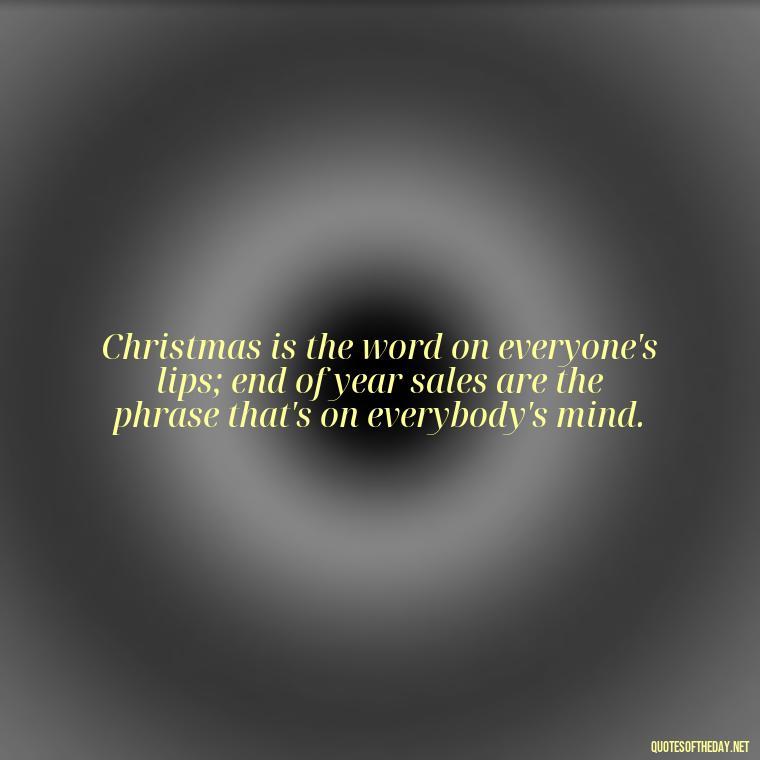 Christmas is the word on everyone's lips; end of year sales are the phrase that's on everybody's mind.

QUOTESOFTHEDAY.NET